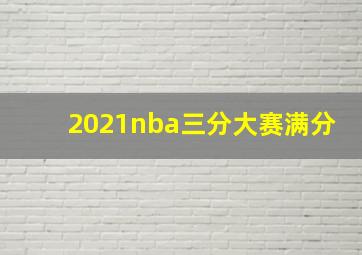 2021nba三分大赛满分